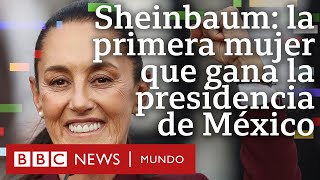 Sheinbaum: la primera mujer que gana la presidencia de México

BBC NEWS | MUNDO